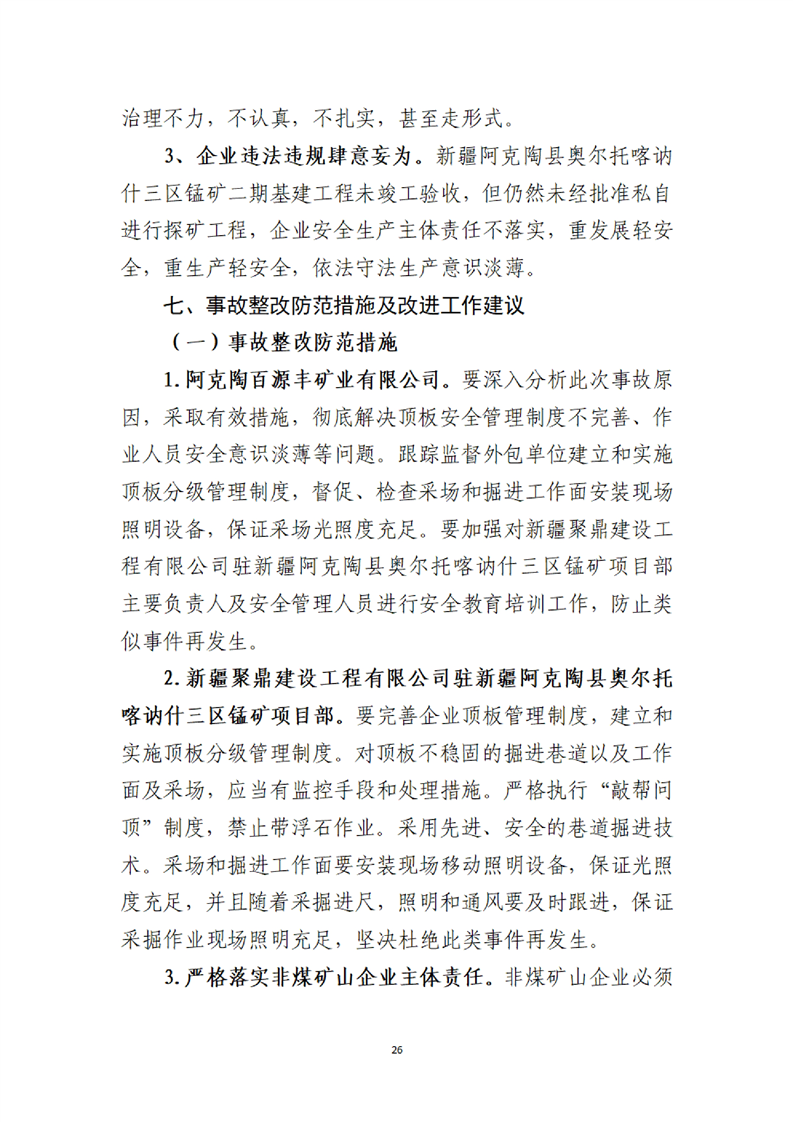 治理不力，不认真，不扎实，甚至走形式。

3、企业违法违规肆意妄为。新疆阿克陶县奥尔托喀讷什三区锰矿二期基建工程未竣工验收，但仍然未经批准私自进行探矿工程，企业安全生产主体责任不落实，重发展轻安全，重生产轻安全，依法守法生产意识淡薄。

七、事故整改防范措施及改进工作建议

（一）事故整改防范措施

1.阿克陶百源丰矿业有限公司。要深入分析此次事故原因，采取有效措施，彻底解决顶板安全管理制度不完善、作业人员安全意识淡薄等问题。跟踪监督外包单位建立和实施顶板分级管理制度，督促、检查采场和掘进工作面安装现场照明设备，保证采场光照度充足。要加强对新疆聚鼎建设工程有限公司驻新疆阿克陶县奥尔托喀讷什三区锰矿项目部主要负责人及安全管理人员进行安全教育培训工作，防止类似事件再发生。

2.新疆聚鼎建设工程有限公司驻新疆阿克陶县奥尔托喀讷什三区锰矿项目部。要完善企业顶板管理制度，建立和实施顶板分级管理制度。对顶板不稳固的掘进巷道以及工作面及采场，应当有监控手段和处理措施。严格执行“敲帮问顶”制度，禁止带浮石作业。采用先进、安全的巷道掘进技术。采场和掘进工作面要安装现场移动照明设备，保证光照度充足，并且随着采掘进尺，照明和通风要及时跟进，保证采掘作业现场照明充足，坚决杜绝此类事件再发生。

3.严格落实非煤矿山企业主体责任。非煤矿山企业必须

26